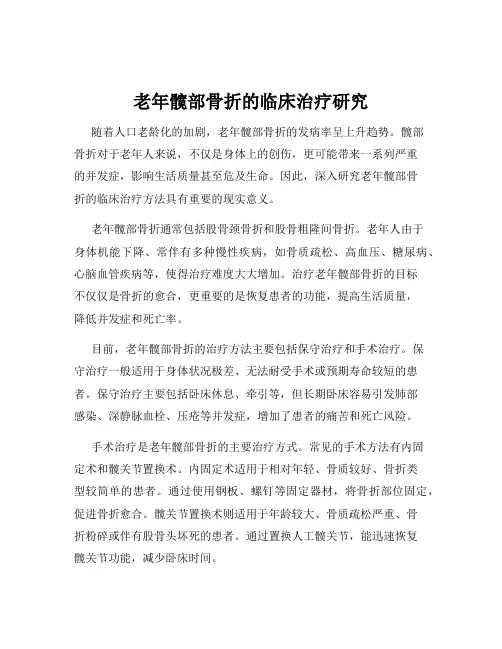 老年髋部骨折的临床治疗研究

随着人口老龄化的加剧，老年髋部骨折的发病率呈上升趋势。髋部骨折对于老年人来说，不仅是身体上的创伤，更可能带来一系列严重的并发症，影响生活质量甚至危及生命。因此，深入研究老年髋部骨折的临床治疗方法具有重要的现实意义。

老年髋部骨折通常包括股骨颈骨折和股骨粗隆间骨折。老年人由于身体机能下降、常伴有多种慢性疾病，如骨质疏松、高血压、糖尿病、心脑血管疾病等，使得治疗难度大大增加。治疗老年髋部骨折的目标不仅仅是骨折的愈合，更重要的是恢复患者的功能，提高生活质量，降低并发症和死亡率。

目前，老年髋部骨折的治疗方法主要包括保守治疗和手术治疗。保守治疗一般适用于身体状况极差、无法耐受手术或预期寿命较短的患者。保守治疗主要包括卧床休息、牵引等，但长期卧床容易引发肺部感染、深静脉血栓、压疮等并发症，增加了患者的痛苦和死亡风险。

手术治疗是老年髋部骨折的主要治疗方式。常见的手术方法有内固定术和髋关节置换术。内固定术适用于相对年轻、骨质较好、骨折类型较简单的患者。通过使用钢板、螺钉等固定器材，将骨折部位固定，促进骨折愈合。髋关节置换术则适用于年龄较大、骨质疏松严重、骨折粉碎或伴有股骨头坏死的患者。通过置换人工髋关节，能迅速恢复髋关节功能，减少卧床时间。